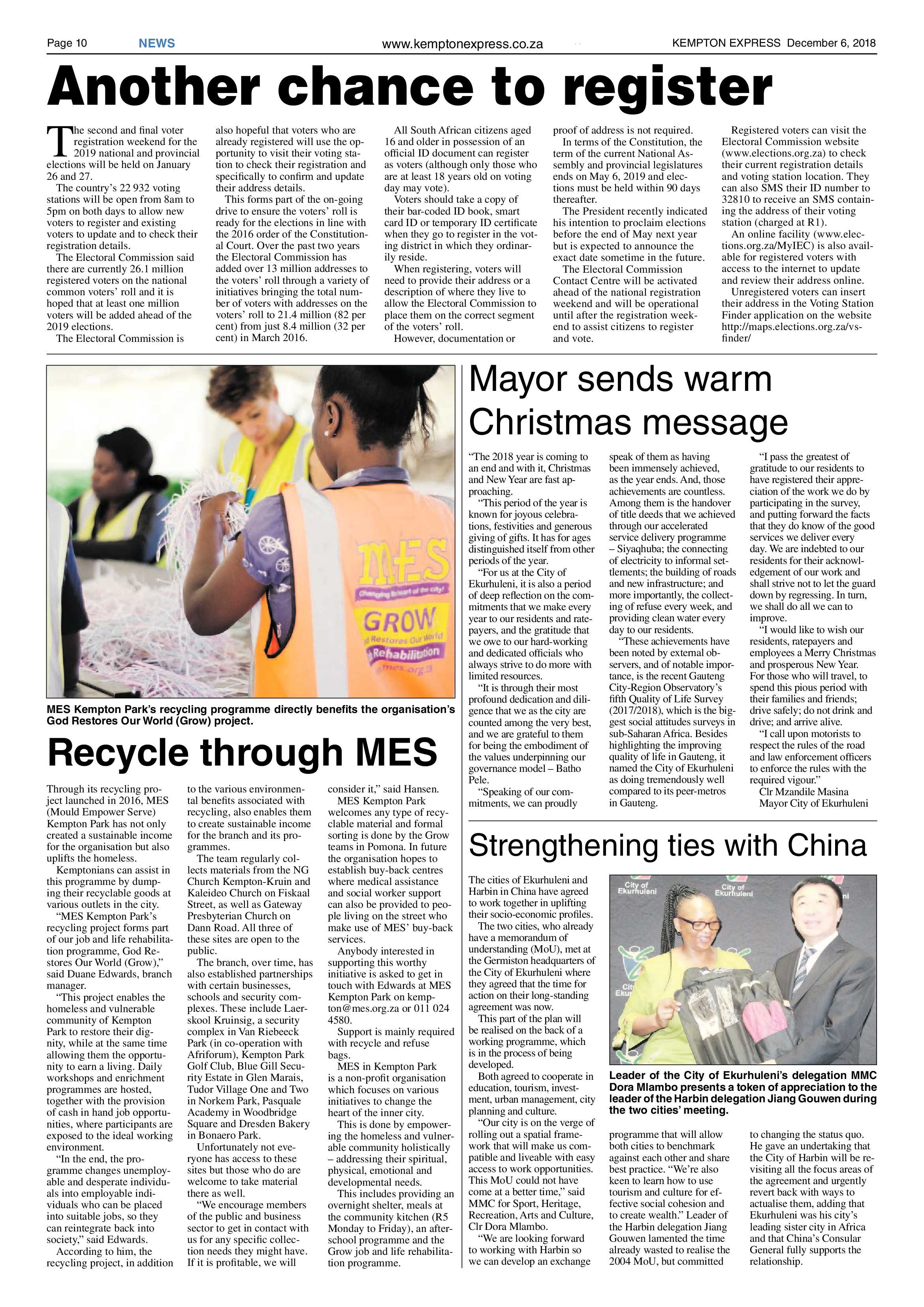 Page 10 NEWS www.kemptonexpress.co.za KEMPTON EXPRESS December 6, 2018

Another chance to register

The second and final voter registration weekend for the 2019 national and provincial elections will be held on January 26 and 27.

The country's 22 932 voting stations will be open from 8am to 5pm on both days to allow new voters to register and existing voters to update and to check their registration details.

The Electoral Commission said there are currently 26.1 million registered voters on the national common voters' roll and it is hoped that at least one million voters will be added ahead of the 2019 elections.

The Electoral Commission is also hopeful that voters who are already registered will use the opportunity to visit their voting station to check their registration and specifically to confirm and update their address details.

This forms part of the on-going drive to ensure the voters' roll is ready for the elections in line with the 2016 order of the Constitutional Court. Over the past two years the Electoral Commission has added over 13 million addresses to the voters' roll through a variety of initiatives bringing the total number of voters with addresses on the voters' roll to 21.4 million (82 per cent) from just 8.4 million (32 per cent) in March 2016.

All South African citizens aged 16 and older in possession of an official ID document can register as voters (although only those who are at least 18 years old on voting day may vote).

Voters should take a copy of their bar-coded ID book, smart card ID or temporary ID certificate when they go to register in the voting district in which they ordinarily reside.

When registering, voters will need to provide their address or a description of where they live to allow the Electoral Commission to place them on the correct segment of the voters' roll.

However, documentation or proof of address is not required.

In terms of the Constitution, the term of the current National Assembly and provincial legislatures ends on May 6, 2019 and elections must be held within 90 days thereafter.

The President recently indicated his intention to proclaim elections before the end of May next year but is expected to announce the exact date sometime in the future.

The Electoral Commission Contact Centre will be activated ahead of the national registration weekend and will be operational until after the registration weekend to assist citizens to register and vote.

Registered voters can visit the Electoral Commission website (www.elections.org.za) to check their current registration details and voting station location. They can also SMS their ID number to 32810 to receive an SMS containing the address of their voting station (charged at R1).

An online facility (www.elections.org.za/MyIEC) is also available for registered voters with access to the internet to update and review their address online.

Unregistered voters can insert their address in the Voting Station Finder application on the website http://maps.elections.org.za/vsfinder/

MES Changing the heart of the city! GROW God Restores Our World Rehabilitation mes.org.za

MES Kempton Park's recycling programme directly benefits the organisation's God Restores Our World (Grow) project.

Recycle through MES

Through its recycling project launched in 2016, MES (Mould Empower Serve) Kempton Park has not only created a sustainable income for the organisation but also uplifts the homeless.

Kemptonians can assist in this programme by dumping their recyclable goods at various outlets in the city.

"MES Kempton Park's recycling project forms part of our job and life rehabilitation programme, God Restores Our World (Grow)," said Duane Edwards, branch manager.

"This project enables the homeless and vulnerable community of Kempton Park to restore their dignity, while at the same time allowing them the opportunity to earn a living. Daily workshops and enrichment programmes are hosted, together with the provision of cash in hand job opportunities, where participants are exposed to the ideal working environment.

"In the end, the programme changes unemployable and desperate individuals into employable individuals who can be placed into suitable jobs, so they can reintegrate back into society," said Edwards.

According to him, the recycling project, in addition to the various environmental benefits associated with recycling, also enables them to create sustainable income for the branch and its programmes.

The team regularly collects materials from the NG Church Kempton-Kruin and Kaleideo Church on Fiskaal Street, as well as Gateway Presbyterian Church on Dann Road. All three of these sites are open to the public.

The branch, over time, has also established partnerships with certain businesses, schools and security complexes. These include Laerskool Kruinsig, a security complex in Van Riebeeck Park (in co-operation with Afriforum), Kempton Park Golf Club, Blue Gill Security Estate in Glen Marais, Tudor Village One and Two in Norkem Park, Pasquale Academy in Woodbridge Square and Dresden Bakery in Bonaero Park.

Unfortunately not everyone has access to these sites but those who do are welcome to take material there as well.

"We encourage members of the public and business sector to get in contact with us for any specific collection needs they might have. If it is profitable, we will consider it," said Hansen.

MES Kempton Park welcomes any type of recyclable material and formal sorting is done by the Grow teams in Pomona. In future the organisation hopes to establish buy-back centres where medical assistance and social worker support can also be provided to people living on the street who make use of MES' buy-back services.

Anybody interested in supporting this worthy initiative is asked to get in touch with Edwards at MES Kempton Park on kempton@mes.org.za or 011 024 4580.

Support is mainly required with recycle and refuse bags.

MES in Kempton Park is a non-profit organisation which focuses on various initiatives to change the heart of the inner city.

This is done by empowering the homeless and vulnerable community holistically – addressing their spiritual, physical, emotional and developmental needs.

This includes providing an overnight shelter, meals at the community kitchen (R5 Monday to Friday), an after-school programme and the Grow job and life rehabilitation programme.

Mayor sends warm Christmas message

"The 2018 year is coming to an end and with it, Christmas and New Year are fast approaching.

"This period of the year is known for joyous celebrations, festivities and generous giving of gifts. It has for ages distinguished itself from other periods of the year.

"For us at the City of Ekurhuleni, it is also a period of deep reflection on the commitments that we make every year to our residents and ratepayers, and the gratitude that we owe to our hard-working and dedicated officials who always strive to do more with limited resources.

"It is through their most profound dedication and diligence that we as the city are counted among the very best, and we are grateful to them for being the embodiment of the values underpinning our governance model – Batho Pele.

"Speaking of our commitments, we can proudly speak of them as having been immensely achieved, as the year ends. And, those achievements are countless. Among them is the handover of title deeds that we achieved through our accelerated service delivery programme – Siyaqhuba; the connecting of electricity to informal settlements; the building of roads and new infrastructure; and more importantly, the collecting of refuse every week, and providing clean water every day to our residents.

"These achievements have been noted by external observers, and of notable importance, is the recent Gauteng City-Region Observatory's fifth Quality of Life Survey (2017/2018), which is the biggest social attitudes surveys in sub-Saharan Africa. Besides highlighting the improving quality of life in Gauteng, it named the City of Ekurhuleni as doing tremendously well compared to its peer-metros in Gauteng.

"I pass the greatest of gratitude to our residents to have registered their appreciation of the work we do by participating in the survey, and putting forward the facts that they do know of the good services we deliver every day. We are indebted to our residents for their acknowledgement of our work and shall strive not to let the guard down by regressing. In turn, we shall do all we can to improve.

"I would like to wish our residents, ratepayers and employees a Merry Christmas and prosperous New Year. For those who will travel, to spend this pious period with their families and friends; drive safely; do not drink and drive; and arrive alive.

"I call upon motorists to respect the rules of the road and law enforcement officers to enforce the rules with the required vigour."

Clr Mzandile Masina
Mayor City of Ekurhuleni

Strengthening ties with China

The cities of Ekurhuleni and Harbin in China have agreed to work together in uplifting their socio-economic profiles.

The two cities, who already have a memorandum of understanding (MoU), met at the Germiston headquarters of the City of Ekurhuleni where they agreed that the time for action on their long-standing agreement was now.

This part of the plan will be realised on the back of a working programme, which is in the process of being developed.

Both agreed to cooperate in education, tourism, investment, urban management, city planning and culture.

"Our city is on the verge of rolling out a spatial framework that will make us compatible and liveable with easy access to work opportunities. This MoU could not have come at a better time," said MMC for Sport, Heritage, Recreation, Arts and Culture, Clr Dora Mlambo.

"We are looking forward to working with Harbin so we can develop an exchange programme that will allow both cities to benchmark against each other and share best practice. "We're also keen to learn how to use tourism and culture for effective social cohesion and to create wealth." Leader of the Harbin delegation Jiang Gouwen lamented the time already wasted to realise the 2004 MoU, but committed to changing the status quo. He gave an undertaking that the City of Harbin will be revisiting all the focus areas of the agreement and urgently revert back with ways to actualise them, adding that Ekurhuleni was his city's leading sister city in Africa and that China's Consular General fully supports the relationship.

City of Ekurhuleni City of Ekurhuleni

Leader of the City of Ekurhuleni's delegation MMC Dora Mlambo presents a token of appreciation to the leader of the Harbin delegation Jiang Gouwen during the two cities' meeting.